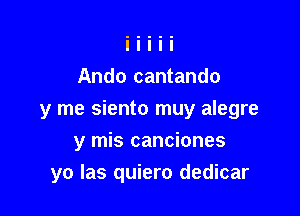 i i i i i
Ando cantando
y me siento muy alegre
y mis canciones
yo las quiero dedicar